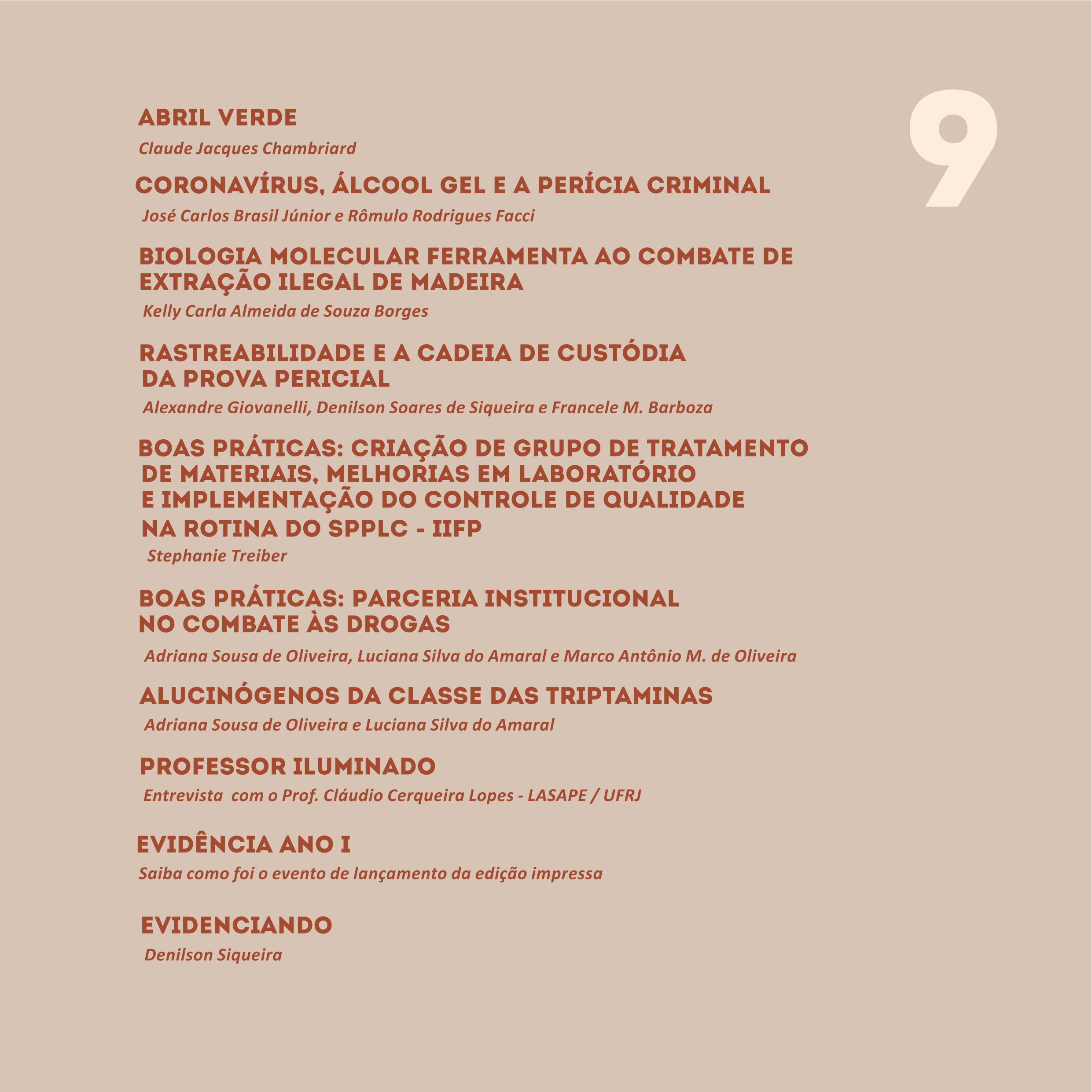 9

ABRIL VERDE

Claude Jacques Chambriard

CORONAVÍRUS, ÁLCOOL GEL E A PERÍCIA CRIMINAL

José Carlos Brasil Júnior e Rômulo Rodrigues Facci

BIOLOGIA MOLECULAR FERRAMENTA AO COMBATE DE EXTRAÇÃO ILEGAL DE MADEIRA

Kelly Carla Almeida de Souza Borges

RASTREABILIDADE E A CADEIA DE CUSTÓDIA DA PROVA PERICIAL

Alexandre Giovanelli, Denilson Soares de Siqueira e Francele M. Barboza

BOAS PRÁTICAS: CRIAÇÃO DE GRUPO DE TRATAMENTO DE MATERIAIS, MELHORIAS EM LABORATÓRIO E IMPLEMENTAÇÃO DO CONTROLE DE QUALIDADE NA ROTINA DO SPPLC - IIFP

Stephanie Treiber

BOAS PRÁTICAS: PARCERIA INSTITUCIONAL NO COMBATE ÀS DROGAS

Adriana Sousa de Oliveira, Luciana Silva do Amaral e Marco Antônio M. de Oliveira

ALUCINÓGENOS DA CLASSE DAS TRIPTAMINAS

Adriana Sousa de Oliveira e Luciana Silva do Amaral

PROFESSOR ILUMINADO

Entrevista  com o Prof. Cláudio Cerqueira Lopes - LASAPE / UFRJ

EVIDÊNCIA ANO I

Saiba como foi o evento de lançamento da edição impressa

EVIDENCIANDO

Denilson Siqueira